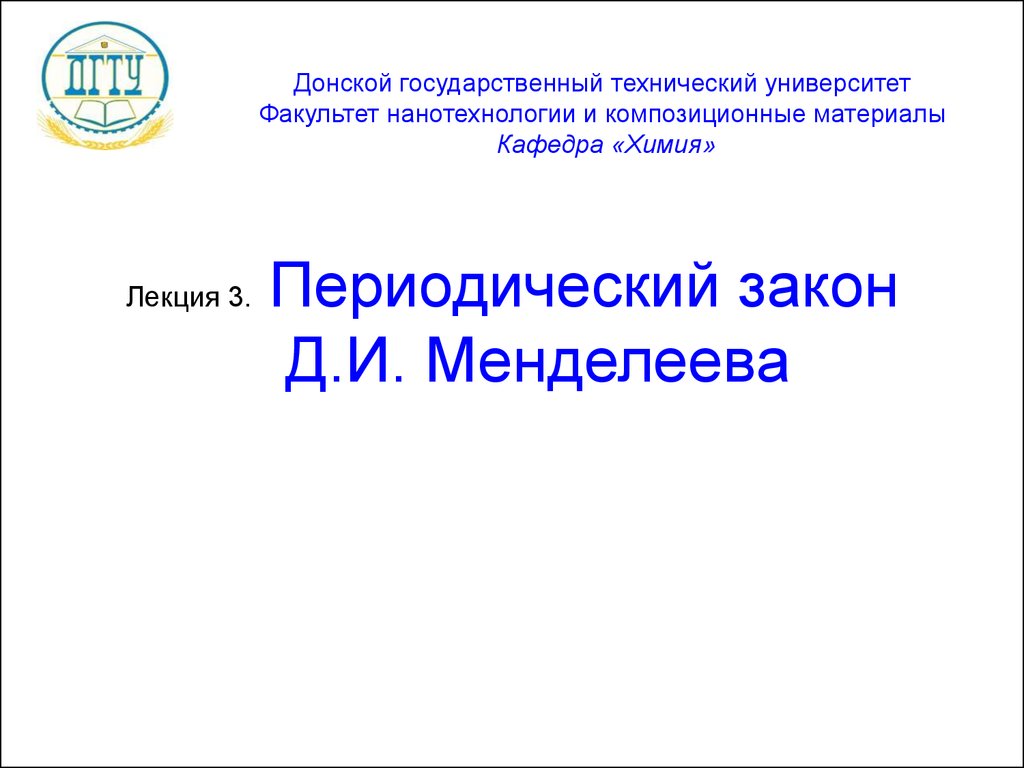 ДГТУ

Донской государственный технический университет
Факультет нанотехнологии и композиционные материалы
Кафедра «Химия»

Лекция 3. Периодический закон Д.И. Менделеева